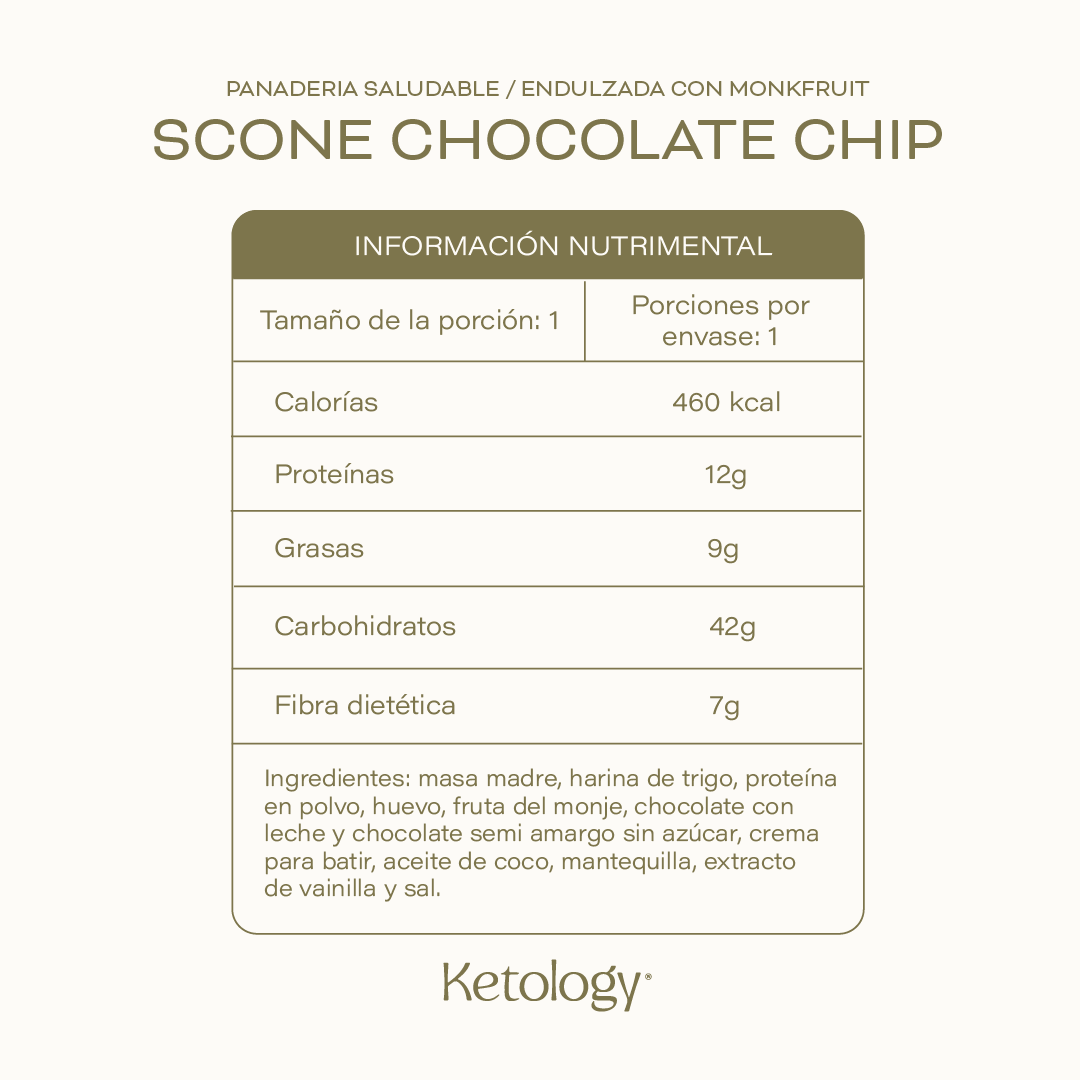 PANADERIA SALUDABLE / ENDULZADA CON MONKFRUIT

SCONE CHOCOLATE CHIP

INFORMACIÓN NUTRIMENTAL

| Tamaño de la porción: 1 | Porciones por envase: 1 |
|---|---|
| Calorías | 460 kcal |
| Proteínas | 12g |
| Grasas | 9g |
| Carbohidratos | 42g |
| Fibra dietética | 7g |

Ingredientes: masa madre, harina de trigo, proteína en polvo, huevo, fruta del monje, chocolate con leche y chocolate semi amargo sin azúcar, crema para batir, aceite de coco, mantequilla, extracto de vainilla y sal.

Ketology®